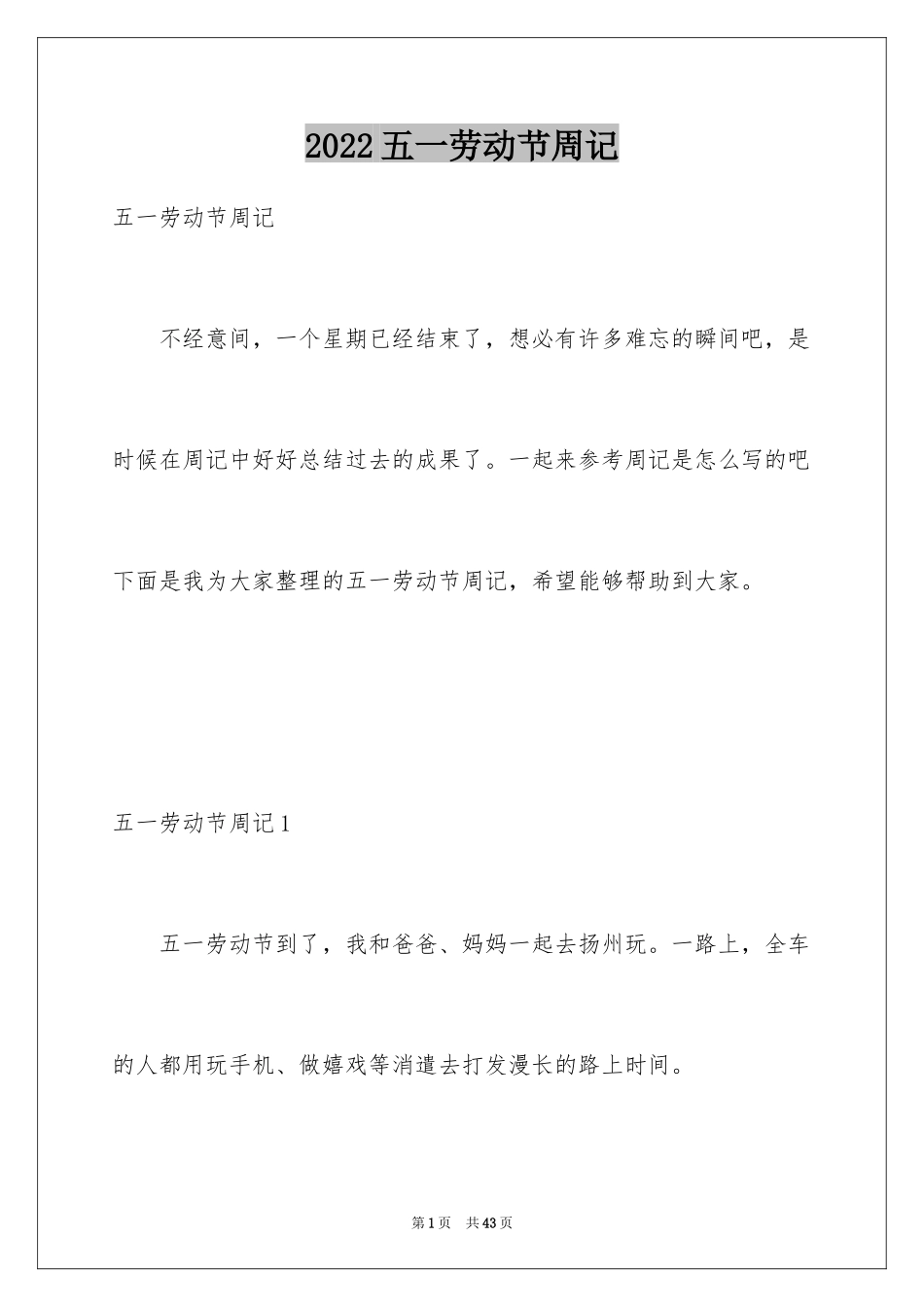 2022五一劳动节周记

五一劳动节周记

不经意间，一个星期已经结束了，想必有许多难忘的瞬间吧，是时候在周记中好好总结过去的成果了。一起来参考周记是怎么写的吧下面是我为大家整理的五一劳动节周记，希望能够帮助到大家。

五一劳动节周记1

五一劳动节到了，我和爸爸、妈妈一起去扬州玩。一路上，全车的人都用玩手机、做嬉戏等消遣去打发漫长的路上时间。

第1页　共43页